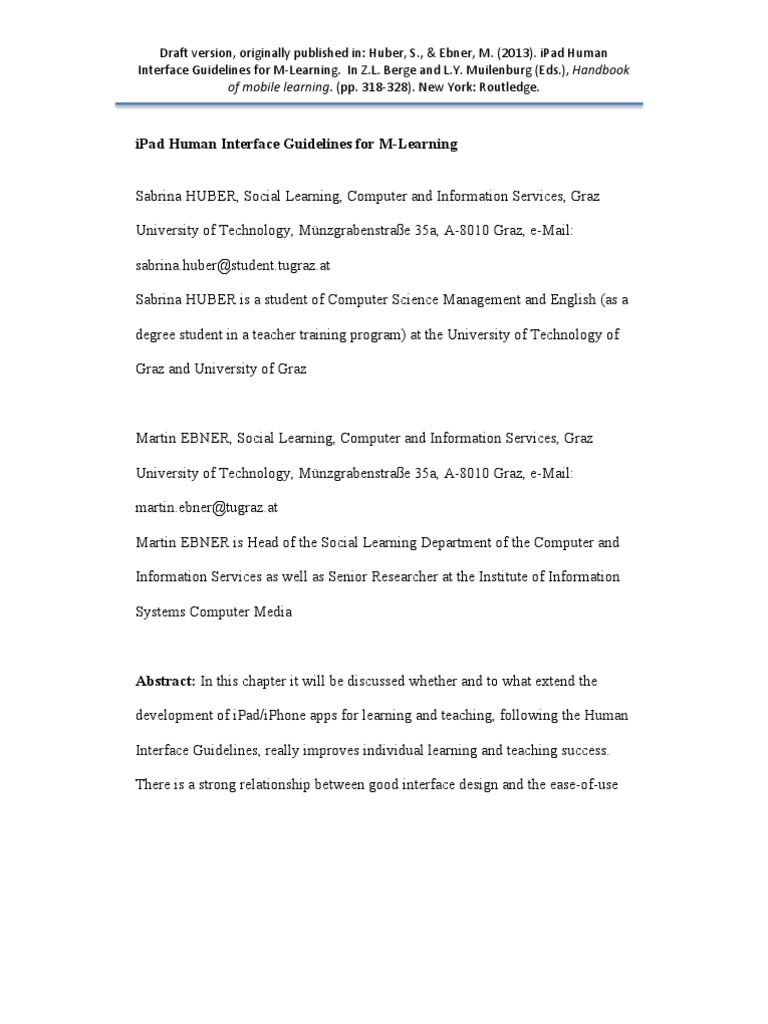 Draft version, originally published in: Huber, S., & Ebner, M. (2013). iPad Human Interface Guidelines for M-Learning. In Z.L. Berge and L.Y. Muilenburg (Eds.), Handbook of mobile learning. (pp. 318-328). New York: Routledge.

iPad Human Interface Guidelines for M-Learning

Sabrina HUBER, Social Learning, Computer and Information Services, Graz University of Technology, Münzgrabenstraße 35a, A-8010 Graz, e-Mail: sabrina.huber@student.tugraz.at

Sabrina HUBER is a student of Computer Science Management and English (as a degree student in a teacher training program) at the University of Technology of Graz and University of Graz

Martin EBNER, Social Learning, Computer and Information Services, Graz University of Technology, Münzgrabenstraße 35a, A-8010 Graz, e-Mail: martin.ebner@tugraz.at

Martin EBNER is Head of the Social Learning Department of the Computer and Information Services as well as Senior Researcher at the Institute of Information Systems Computer Media

Abstract: In this chapter it will be discussed whether and to what extend the development of iPad/iPhone apps for learning and teaching, following the Human Interface Guidelines, really improves individual learning and teaching success. There is a strong relationship between good interface design and the ease-of-use